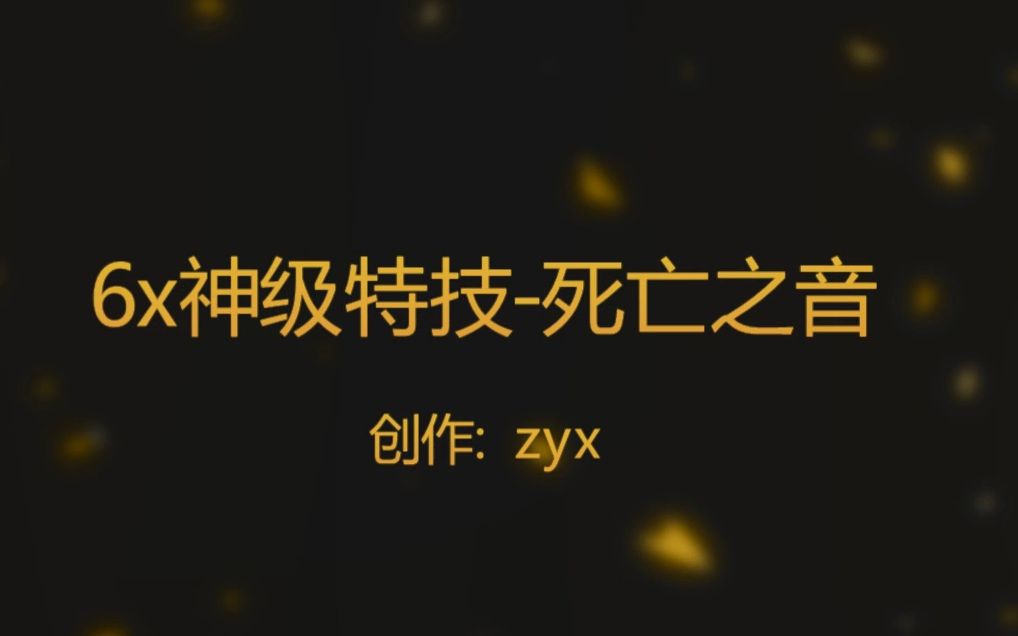 6x神级特技-死亡之音

创作：zyx